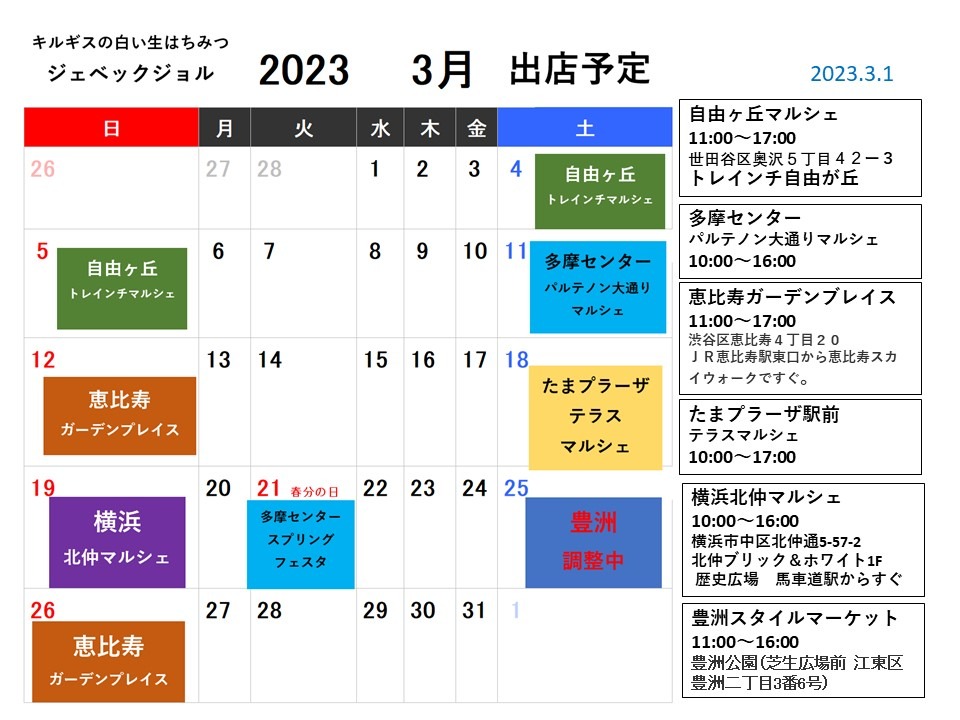 キルギスの白い生はちみつ
ジェベックジョル

2023　3月　出店予定

2023.3.1

| 日 | 月 | 火 | 水 | 木 | 金 | 土 |
|---|---|---|---|---|---|---|
| 26 | 27 | 28 | 1 | 2 | 3 | 4 自由ヶ丘 トレインチマルシェ |
| 5 自由ヶ丘 トレインチマルシェ | 6 | 7 | 8 | 9 | 10 | 11 多摩センター パルテノン大通り マルシェ |
| 12 恵比寿 ガーデンプレイス | 13 | 14 | 15 | 16 | 17 | 18 たまプラーザ テラス マルシェ |
| 19 横浜 北仲マルシェ | 20 | 21 春分の日 多摩センター スプリング フェスタ | 22 | 23 | 24 | 25 豊洲 調整中 |
| 26 恵比寿 ガーデンプレイス | 27 | 28 | 29 | 30 | 31 | 1 |

自由ヶ丘マルシェ
11:00～17:00
世田谷区奥沢５丁目４２－３
トレインチ自由が丘

多摩センター
パルテノン大通りマルシェ
10:00～16:00

恵比寿ガーデンプレイス
11:00～17:00
渋谷区恵比寿４丁目２０
ＪＲ恵比寿駅東口から恵比寿スカイウォークですぐ。

たまプラーザ駅前
テラスマルシェ
10:00～17:00

横浜北仲マルシェ
10:00～16:00
横浜市中区北仲通5-57-2
北仲ブリック＆ホワイト1F
歴史広場　馬車道駅からすぐ

豊洲スタイルマーケット
11:00～16:00
豊洲公園(芝生広場前 江東区豊洲二丁目3番6号)